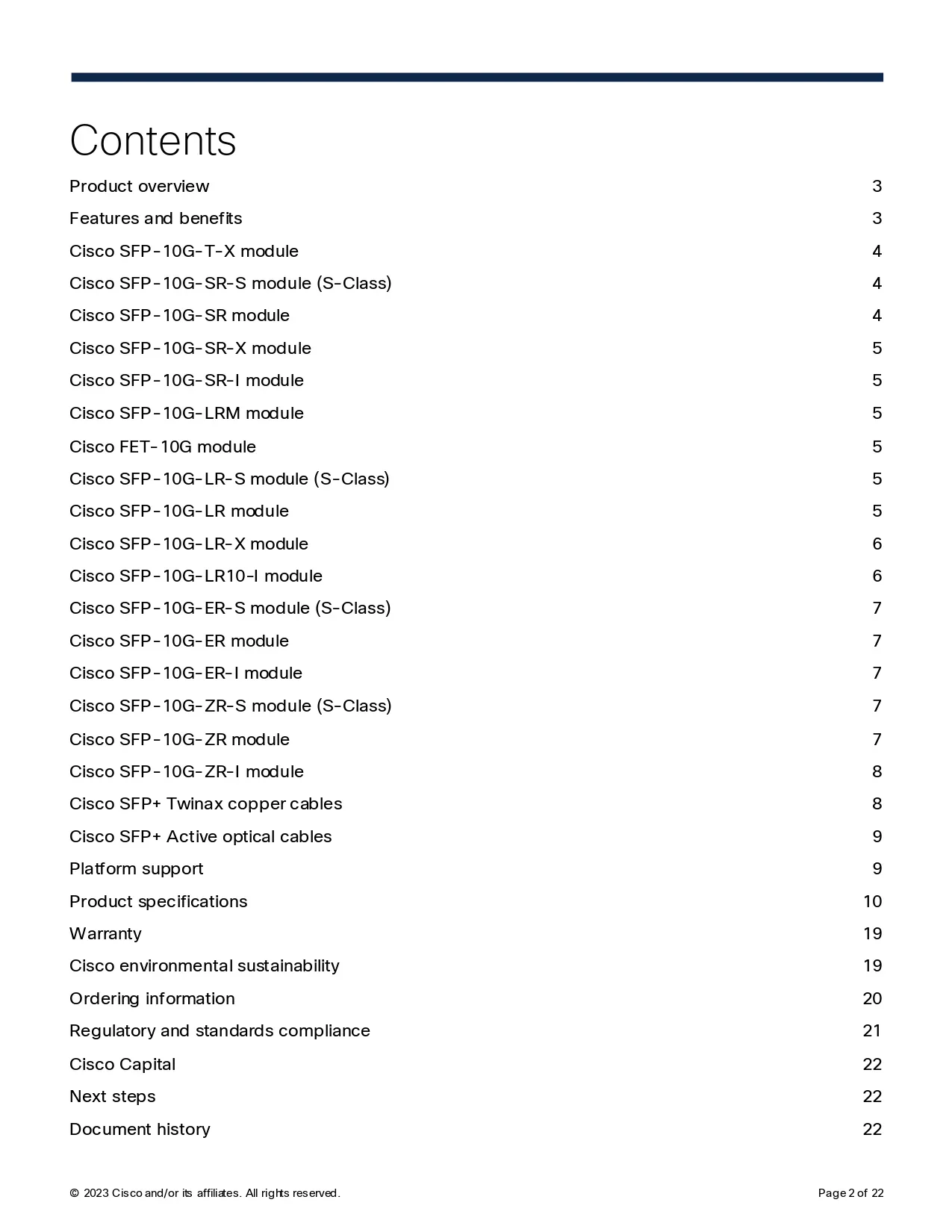 Contents

Product overview 3

Features and benefits 3

Cisco SFP-10G-T-X module 4

Cisco SFP-10G-SR-S module (S-Class) 4

Cisco SFP-10G-SR module 4

Cisco SFP-10G-SR-X module 5

Cisco SFP-10G-SR-I module 5

Cisco SFP-10G-LRM module 5

Cisco FET-10G module 5

Cisco SFP-10G-LR-S module (S-Class) 5

Cisco SFP-10G-LR module 5

Cisco SFP-10G-LR-X module 6

Cisco SFP-10G-LR10-I module 6

Cisco SFP-10G-ER-S module (S-Class) 7

Cisco SFP-10G-ER module 7

Cisco SFP-10G-ER-I module 7

Cisco SFP-10G-ZR-S module (S-Class) 7

Cisco SFP-10G-ZR module 7

Cisco SFP-10G-ZR-I module 8

Cisco SFP+ Twinax copper cables 8

Cisco SFP+ Active optical cables 9

Platform support 9

Product specifications 10

Warranty 19

Cisco environmental sustainability 19

Ordering information 20

Regulatory and standards compliance 21

Cisco Capital 22

Next steps 22

Document history 22

© 2023 Cisco and/or its affiliates. All rights reserved. Page 2 of 22